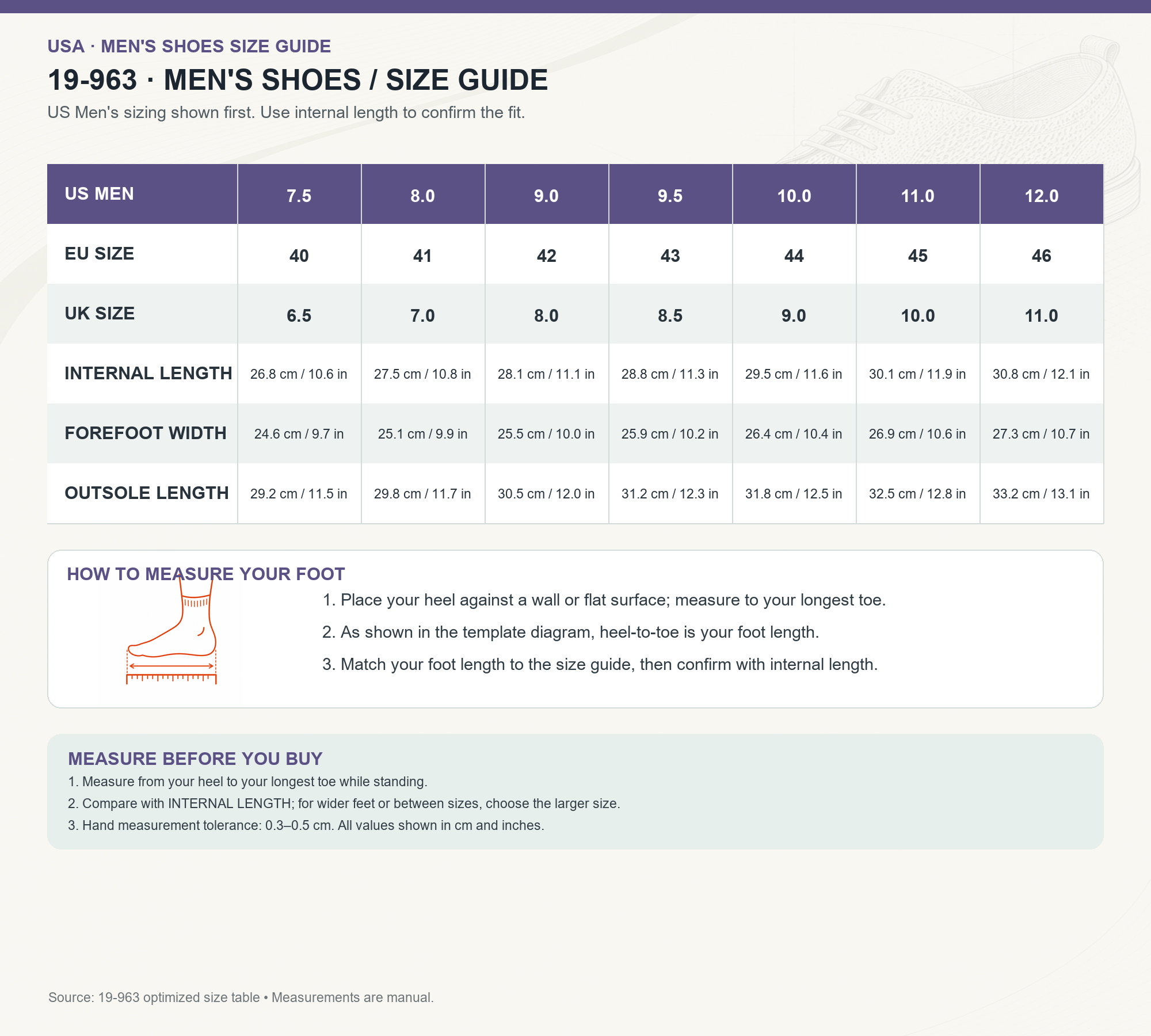 USA · MEN'S SHOES SIZE GUIDE

19-963 · MEN'S SHOES / SIZE GUIDE

US Men's sizing shown first. Use internal length to confirm the fit.

| US MEN | 7.5 | 8.0 | 9.0 | 9.5 | 10.0 | 11.0 | 12.0 |
|---|---|---|---|---|---|---|---|
| EU SIZE | 40 | 41 | 42 | 43 | 44 | 45 | 46 |
| UK SIZE | 6.5 | 7.0 | 8.0 | 8.5 | 9.0 | 10.0 | 11.0 |
| INTERNAL LENGTH | 26.8 cm / 10.6 in | 27.5 cm / 10.8 in | 28.1 cm / 11.1 in | 28.8 cm / 11.3 in | 29.5 cm / 11.6 in | 30.1 cm / 11.9 in | 30.8 cm / 12.1 in |
| FOREFOOT WIDTH | 24.6 cm / 9.7 in | 25.1 cm / 9.9 in | 25.5 cm / 10.0 in | 25.9 cm / 10.2 in | 26.4 cm / 10.4 in | 26.9 cm / 10.6 in | 27.3 cm / 10.7 in |
| OUTSOLE LENGTH | 29.2 cm / 11.5 in | 29.8 cm / 11.7 in | 30.5 cm / 12.0 in | 31.2 cm / 12.3 in | 31.8 cm / 12.5 in | 32.5 cm / 12.8 in | 33.2 cm / 13.1 in |

HOW TO MEASURE YOUR FOOT

1. Place your heel against a wall or flat surface; measure to your longest toe.

2. As shown in the template diagram, heel-to-toe is your foot length.

3. Match your foot length to the size guide, then confirm with internal length.

MEASURE BEFORE YOU BUY

1. Measure from your heel to your longest toe while standing.
2. Compare with INTERNAL LENGTH; for wider feet or between sizes, choose the larger size.
3. Hand measurement tolerance: 0.3–0.5 cm. All values shown in cm and inches.

Source: 19-963 optimized size table • Measurements are manual.